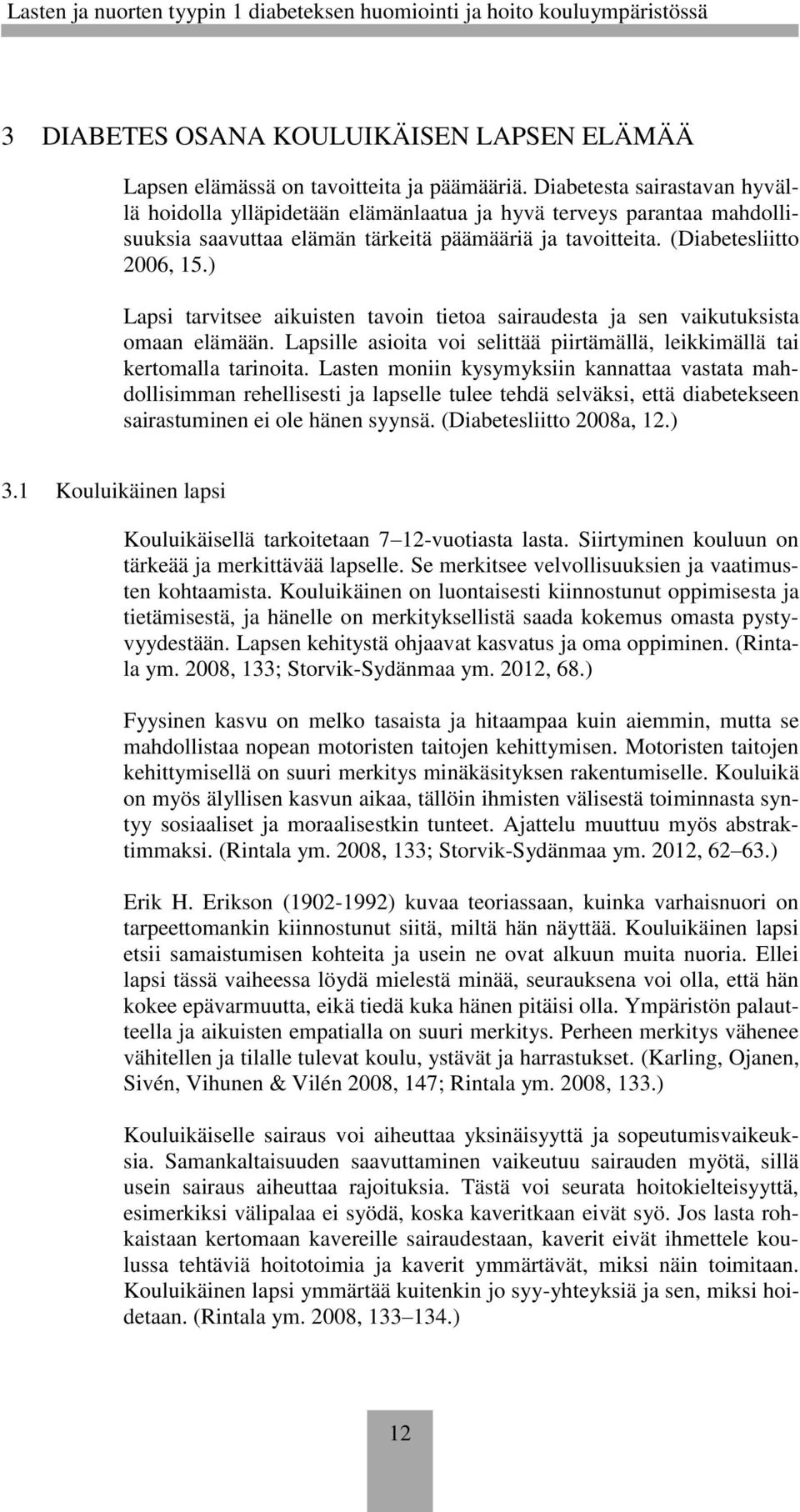 Lasten ja nuorten tyypin 1 diabeteksen huomiointi ja hoito kouluympäristössä

3 DIABETES OSANA KOULUIKÄISEN LAPSEN ELÄMÄÄ

Lapsen elämässä on tavoitteita ja päämääriä. Diabetesta sairastavan hyvällä hoidolla ylläpidetään elämänlaatua ja hyvä terveys parantaa mahdollisuuksia saavuttaa elämän tärkeitä päämääriä ja tavoitteita. (Diabetesliitto 2006, 15.)

Lapsi tarvitsee aikuisten tavoin tietoa sairaudesta ja sen vaikutuksista omaan elämään. Lapsille asioita voi selittää piirtämällä, leikkimällä tai kertomalla tarinoita. Lasten moniin kysymyksiin kannattaa vastata mahdollisimman rehellisesti ja lapselle tulee tehdä selväksi, että diabetekseen sairastuminen ei ole hänen syynsä. (Diabetesliitto 2008a, 12.)

3.1 Kouluikäinen lapsi

Kouluikäisellä tarkoitetaan 7–12-vuotiasta lasta. Siirtyminen kouluun on tärkeää ja merkittävää lapselle. Se merkitsee velvollisuuksien ja vaatimusten kohtaamista. Kouluikäinen on luontaisesti kiinnostunut oppimisesta ja tietämisestä, ja hänelle on merkityksellistä saada kokemus omasta pystyvyydestään. Lapsen kehitystä ohjaavat kasvatus ja oma oppiminen. (Rintala ym. 2008, 133; Storvik-Sydänmaa ym. 2012, 68.)

Fyysinen kasvu on melko tasaista ja hitaampaa kuin aiemmin, mutta se mahdollistaa nopean motoristen taitojen kehittymisen. Motoristen taitojen kehittymisellä on suuri merkitys minäkäsityksen rakentumiselle. Kouluikä on myös älyllisen kasvun aikaa, tällöin ihmisten välisestä toiminnasta syntyy sosiaaliset ja moraalisestkin tunteet. Ajattelu muuttuu myös abstraktimmaksi. (Rintala ym. 2008, 133; Storvik-Sydänmaa ym. 2012, 62–63.)

Erik H. Erikson (1902-1992) kuvaa teoriassaan, kuinka varhaisnuori on tarpeettomankin kiinnostunut siitä, miltä hän näyttää. Kouluikäinen lapsi etsii samaistumisen kohteita ja usein ne ovat alkuun muita nuoria. Ellei lapsi tässä vaiheessa löydä mielestä minää, seurauksena voi olla, että hän kokee epävarmuutta, eikä tiedä kuka hänen pitäisi olla. Ympäristön palautteella ja aikuisten empatialla on suuri merkitys. Perheen merkitys vähenee vähitellen ja tilalle tulevat koulu, ystävät ja harrastukset. (Karling, Ojanen, Sivén, Vihunen & Vilén 2008, 147; Rintala ym. 2008, 133.)

Kouluikäiselle sairaus voi aiheuttaa yksinäisyyttä ja sopeutumisvaikeuksia. Samankaltaisuuden saavuttaminen vaikeutuu sairauden myötä, sillä usein sairaus aiheuttaa rajoituksia. Tästä voi seurata hoitokielteisyyttä, esimerkiksi välipalaa ei syödä, koska kaveritkaan eivät syö. Jos lasta rohkaistaan kertomaan kavereille sairaudestaan, kaverit eivät ihmettele koulussa tehtäviä hoitotoimia ja kaverit ymmärtävät, miksi näin toimitaan. Kouluikäinen lapsi ymmärtää kuitenkin jo syy-yhteyksiä ja sen, miksi hoidetaan. (Rintala ym. 2008, 133–134.)

12